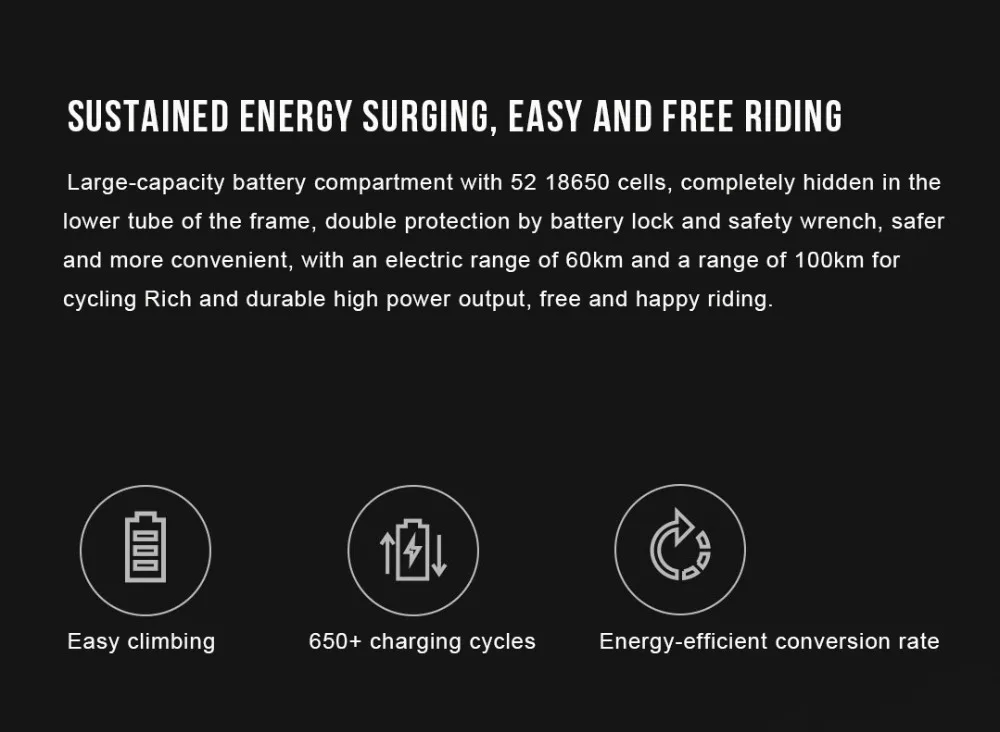 SUSTAINED ENERGY SURGING, EASY AND FREE RIDING

Large-capacity battery compartment with 52 18650 cells, completely hidden in the lower tube of the frame, double protection by battery lock and safety wrench, safer and more convenient, with an electric range of 60km and a range of 100km for cycling Rich and durable high power output, free and happy riding.

Easy climbing

650+ charging cycles

Energy-efficient conversion rate